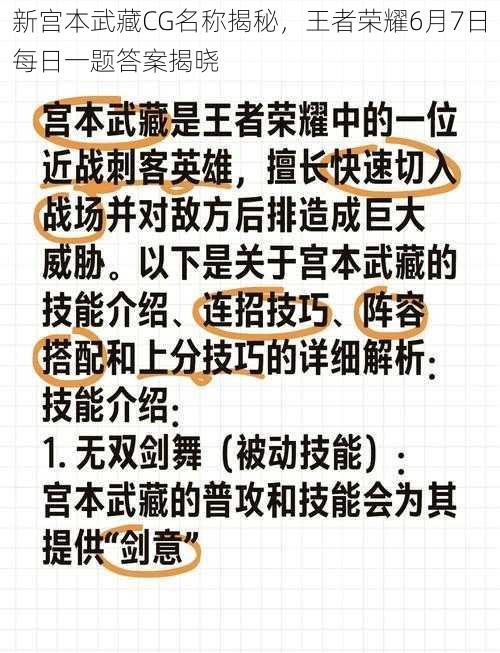 新宫本武藏CG名称揭秘，王者荣耀6月7日每日一题答案揭晓

宫本武藏是王者荣耀中的一位近战刺客英雄，擅长快速切入战场并对敌方后排造成巨大威胁。以下是关于宫本武藏的技能介绍、连招技巧、阵容搭配和上分技巧的详细解析：
技能介绍：
1. 无双剑舞（被动技能）：
宫本武藏的普攻和技能会为其提供“剑意”